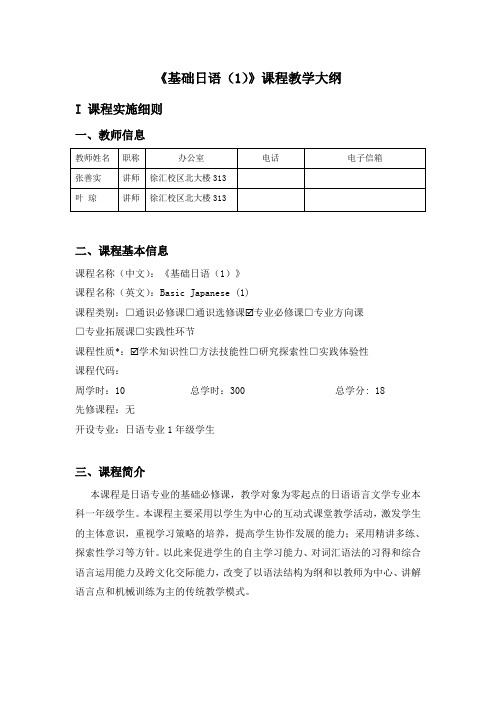 《基础日语（1）》课程教学大纲

I 课程实施细则

一、教师信息

| 教师姓名 | 职称 | 办公室 | 电话 | 电子信箱 |
|---|---|---|---|---|
| 张善实 | 讲师 | 徐汇校区北大楼 313 | | |
| 叶 琼 | 讲师 | 徐汇校区北大楼 313 | | |

二、课程基本信息

课程名称（中文）：《基础日语（1）》

课程名称（英文）：Basic Japanese (1)

课程类别：□通识必修课□通识选修课☑专业必修课□专业方向课

□专业拓展课□实践性环节

课程性质*：☑学术知识性□方法技能性□研究探索性□实践体验性

课程代码：

周学时：10　　总学时：300　　总学分：18

先修课程：无

开设专业：日语专业 1 年级学生

三、课程简介

本课程是日语专业的基础必修课，教学对象为零起点的日语语言文学专业本科一年级学生。本课程主要采用以学生为中心的互动式课堂教学活动，激发学生的主体意识，重视学习策略的培养，提高学生协作发展的能力；采用精讲多练、探索性学习等方针。以此来促进学生的自主学习能力、对词汇语法的习得和综合语言运用能力及跨文化交际能力，改变了以语法结构为纲和以教师为中心、讲解语言点和机械训练为主的传统教学模式。